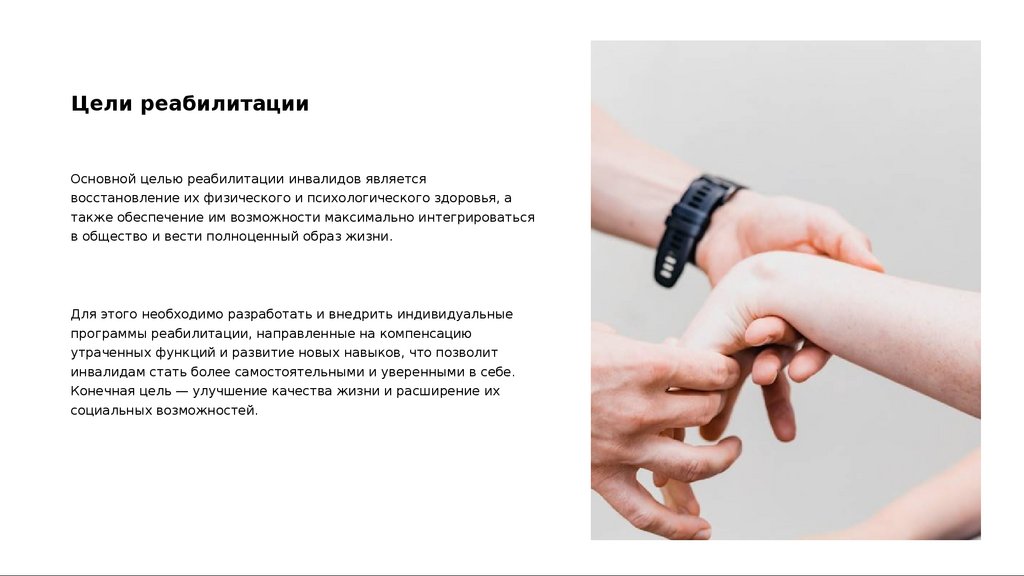 Цели реабилитации

Основной целью реабилитации инвалидов является восстановление их физического и психологического здоровья, а также обеспечение им возможности максимально интегрироваться в общество и вести полноценный образ жизни.

Для этого необходимо разработать и внедрить индивидуальные программы реабилитации, направленные на компенсацию утраченных функций и развитие новых навыков, что позволит инвалидам стать более самостоятельными и уверенными в себе. Конечная цель — улучшение качества жизни и расширение их социальных возможностей.